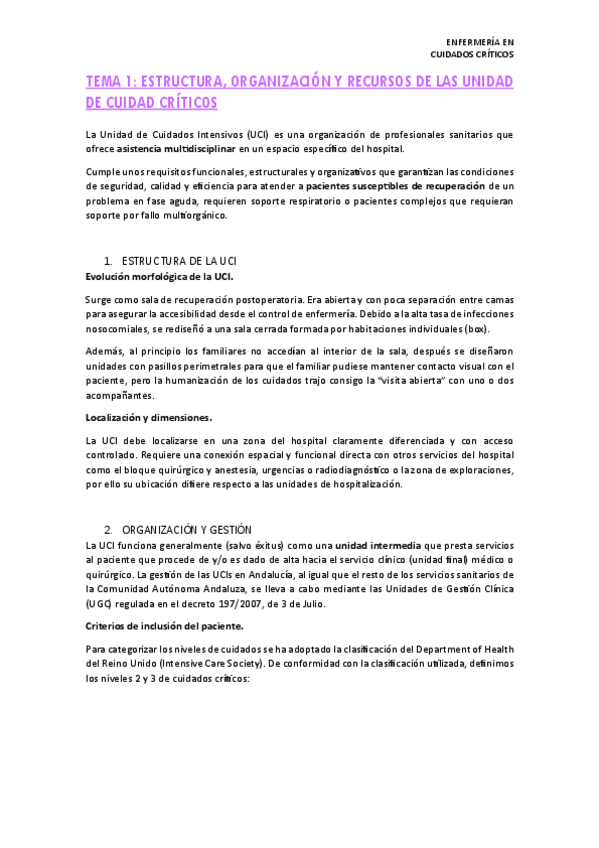 ENFERMERÍA EN
CUIDADOS CRÍTICOS

TEMA 1: ESTRUCTURA, ORGANIZACIÓN Y RECURSOS DE LAS UNIDAD DE CUIDAD CRÍTICOS

La Unidad de Cuidados Intensivos (UCI) es una organización de profesionales sanitarios que ofrece asistencia multidisciplinar en un espacio específico del hospital.

Cumple unos requisitos funcionales, estructurales y organizativos que garantizan las condiciones de seguridad, calidad y eficiencia para atender a pacientes susceptibles de recuperación de un problema en fase aguda, requieren soporte respiratorio o pacientes complejos que requieran soporte por fallo multiorgánico.

1. ESTRUCTURA DE LA UCI
Evolución morfológica de la UCI.

Surge como sala de recuperación postoperatoria. Era abierta y con poca separación entre camas para asegurar la accesibilidad desde el control de enfermería. Debido a la alta tasa de infecciones nosocomiales, se rediseñó a una sala cerrada formada por habitaciones individuales (box).

Además, al principio los familiares no accedían al interior de la sala, después se diseñaron unidades con pasillos perimetrales para que el familiar pudiese mantener contacto visual con el paciente, pero la humanización de los cuidados trajo consigo la "visita abierta" con uno o dos acompañantes.

Localización y dimensiones.

La UCI debe localizarse en una zona del hospital claramente diferenciada y con acceso controlado. Requiere una conexión espacial y funcional directa con otros servicios del hospital como el bloque quirúrgico y anestesia, urgencias o radiodiagnóstico o la zona de exploraciones, por ello su ubicación difiere respecto a las unidades de hospitalización.

2. ORGANIZACIÓN Y GESTIÓN
La UCI funciona generalmente (salvo éxitus) como una unidad intermedia que presta servicios al paciente que procede de y/o es dado de alta hacia el servicio clínico (unidad final) médico o quirúrgico. La gestión de las UCIs en Andalucía, al igual que el resto de los servicios sanitarios de la Comunidad Autónoma Andaluza, se lleva a cabo mediante las Unidades de Gestión Clínica (UGC) regulada en el decreto 197/2007, de 3 de Julio.

Criterios de inclusión del paciente.

Para categorizar los niveles de cuidados se ha adoptado la clasificación del Department of Health del Reino Unido (Intensive Care Society). De conformidad con la clasificación utilizada, definimos los niveles 2 y 3 de cuidados críticos: